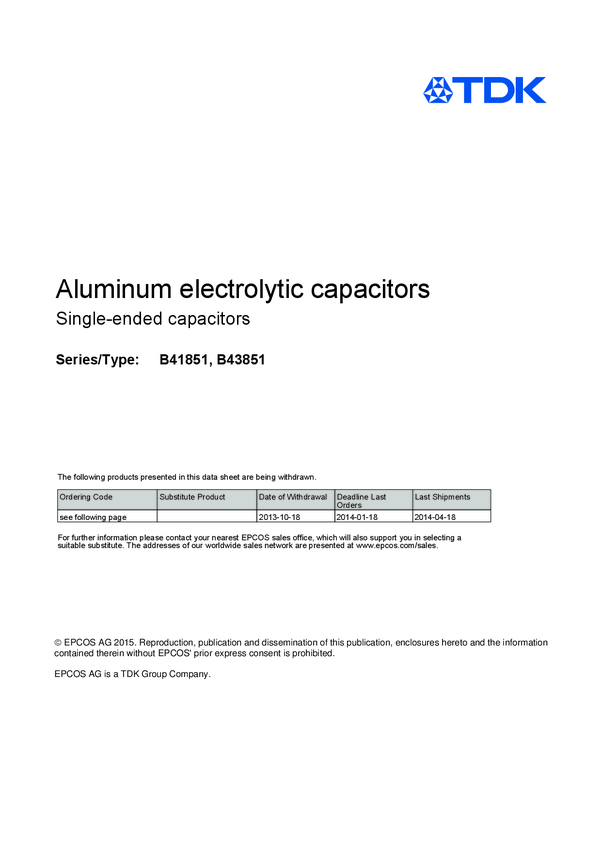 TDK

Aluminum electrolytic capacitors

Single-ended capacitors

Series/Type: B41851, B43851

The following products presented in this data sheet are being withdrawn.

| Ordering Code | Substitute Product | Date of Withdrawal | Deadline Last Orders | Last Shipments |
|---|---|---|---|---|
| see following page | | 2013-10-18 | 2014-01-18 | 2014-04-18 |

For further information please contact your nearest EPCOS sales office, which will also support you in selecting a suitable substitute. The addresses of our worldwide sales network are presented at www.epcos.com/sales.

© EPCOS AG 2015. Reproduction, publication and dissemination of this publication, enclosures hereto and the information contained therein without EPCOS' prior express consent is prohibited.

EPCOS AG is a TDK Group Company.